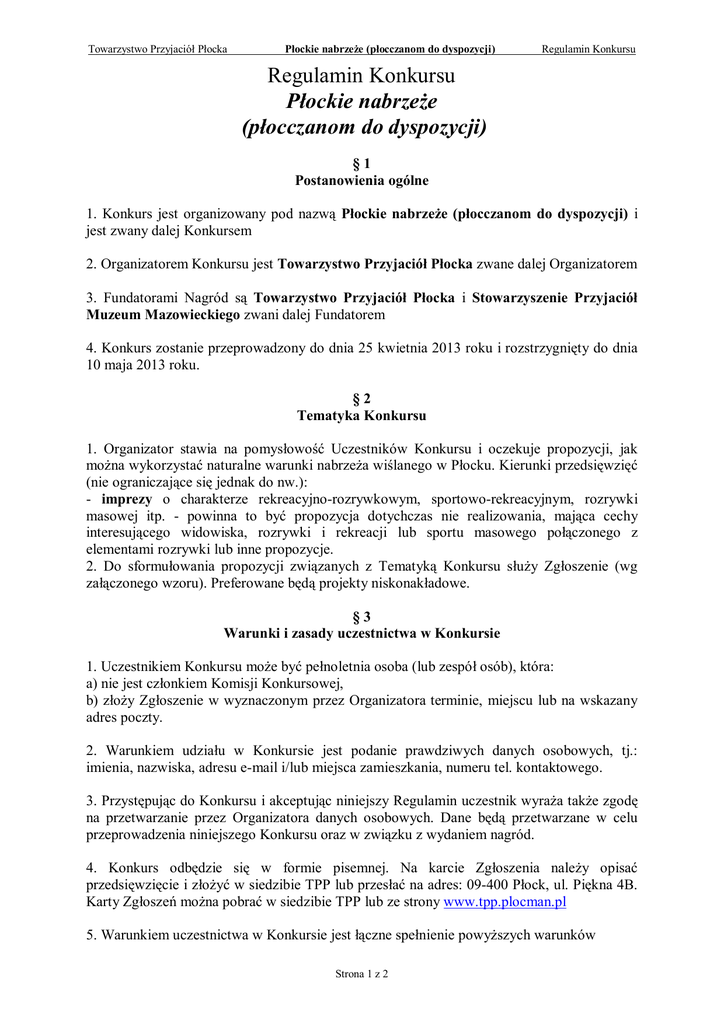 Towarzystwo Przyjaciół Płocka Płockie nabrzeże (płocczanom do dyspozycji) Regulamin Konkursu

Regulamin Konkursu
Płockie nabrzeże
(płocczanom do dyspozycji)

§ 1
Postanowienia ogólne

1. Konkurs jest organizowany pod nazwą Płockie nabrzeże (płocczanom do dyspozycji) i jest zwany dalej Konkursem

2. Organizatorem Konkursu jest Towarzystwo Przyjaciół Płocka zwane dalej Organizatorem

3. Fundatorami Nagród są Towarzystwo Przyjaciół Płocka i Stowarzyszenie Przyjaciół Muzeum Mazowieckiego zwani dalej Fundatorem

4. Konkurs zostanie przeprowadzony do dnia 25 kwietnia 2013 roku i rozstrzygnięty do dnia 10 maja 2013 roku.

§ 2
Tematyka Konkursu

1. Organizator stawia na pomysłowość Uczestników Konkursu i oczekuje propozycji, jak można wykorzystać naturalne warunki nabrzeża wiślanego w Płocku. Kierunki przedsięwzięć (nie ograniczające się jednak do nw.):
- imprezy o charakterze rekreacyjno-rozrywkowym, sportowo-rekreacyjnym, rozrywki masowej itp. - powinna to być propozycja dotychczas nie realizowana, mająca cechy interesującego widowiska, rozrywki i rekreacji lub sportu masowego połączonego z elementami rozrywki lub inne propozycje.
2. Do sformułowania propozycji związanych z Tematyką Konkursu służy Zgłoszenie (wg załączonego wzoru). Preferowane będą projekty niskonakładowe.

§ 3
Warunki i zasady uczestnictwa w Konkursie

1. Uczestnikiem Konkursu może być pełnoletnia osoba (lub zespół osób), która:
a) nie jest członkiem Komisji Konkursowej,
b) złoży Zgłoszenie w wyznaczonym przez Organizatora terminie, miejscu lub na wskazany adres poczty.

2. Warunkiem udziału w Konkursie jest podanie prawdziwych danych osobowych, tj.: imienia, nazwiska, adresu e-mail i/lub miejsca zamieszkania, numeru tel. kontaktowego.

3. Przystępując do Konkursu i akceptując niniejszy Regulamin uczestnik wyraża także zgodę na przetwarzanie przez Organizatora danych osobowych. Dane będą przetwarzane w celu przeprowadzenia niniejszego Konkursu oraz w związku z wydaniem nagród.

4. Konkurs odbędzie się w formie pisemnej. Na karcie Zgłoszenia należy opisać przedsięwzięcie i złożyć w siedzibie TPP lub przesłać na adres: 09-400 Płock, ul. Piękna 4B. Karty Zgłoszeń można pobrać w siedzibie TPP lub ze strony www.tpp.plocman.pl

5. Warunkiem uczestnictwa w Konkursie jest łączne spełnienie powyższych warunków

Strona 1 z 2